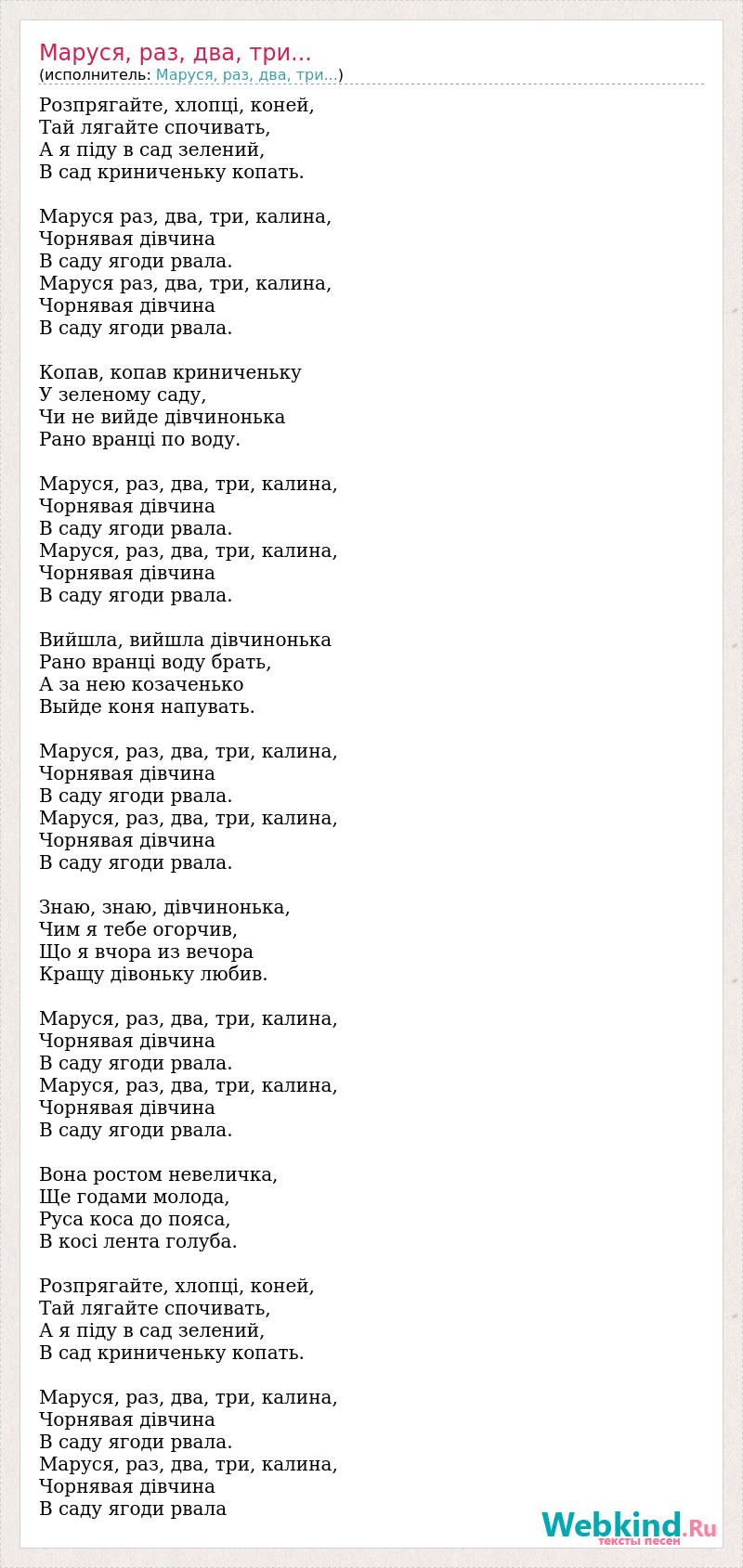 Маруся, раз, два, три...
(исполнитель: Маруся, раз, два, три...)

Розпрягайте, хлопці, коней,
Тай лягайте спочивать,
А я піду в сад зелений,
В сад криниченьку копать.

Маруся раз, два, три, калина,
Чорнявая дівчина
В саду ягоди рвала.
Маруся раз, два, три, калина,
Чорнявая дівчина
В саду ягоди рвала.

Копав, копав криниченьку
У зеленому саду,
Чи не вийде дівчинонька
Рано вранці по воду.

Маруся, раз, два, три, калина,
Чорнявая дівчина
В саду ягоди рвала.
Маруся, раз, два, три, калина,
Чорнявая дівчина
В саду ягоди рвала.

Вийшла, вийшла дівчинонька
Рано вранці воду брать,
А за нею козаченько
Выйде коня напувать.

Маруся, раз, два, три, калина,
Чорнявая дівчина
В саду ягоди рвала.
Маруся, раз, два, три, калина,
Чорнявая дівчина
В саду ягоди рвала.

Знаю, знаю, дівчинонька,
Чим я тебе огорчив,
Що я вчора из вечора
Кращу дівоньку любив.

Маруся, раз, два, три, калина,
Чорнявая дівчина
В саду ягоди рвала.
Маруся, раз, два, три, калина,
Чорнявая дівчина
В саду ягоди рвала.

Вона ростом невеличка,
Ще годами молода,
Руса коса до пояса,
В косі лента голуба.

Розпрягайте, хлопці, коней,
Тай лягайте спочивать,
А я піду в сад зелений,
В сад криниченьку копать.

Маруся, раз, два, три, калина,
Чорнявая дівчина
В саду ягоди рвала.
Маруся, раз, два, три, калина,
Чорнявая дівчина
В саду ягоди рвала

Webkind.Ru
тексты песен